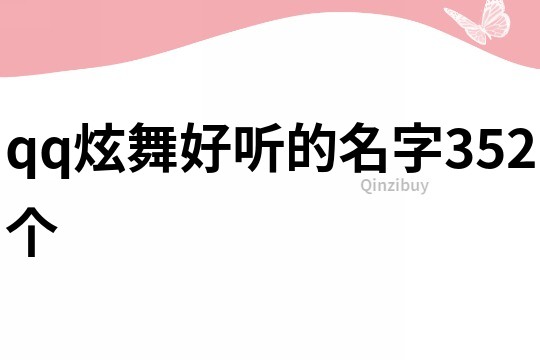 qq炫舞好听的名字352个

Qinzibuy